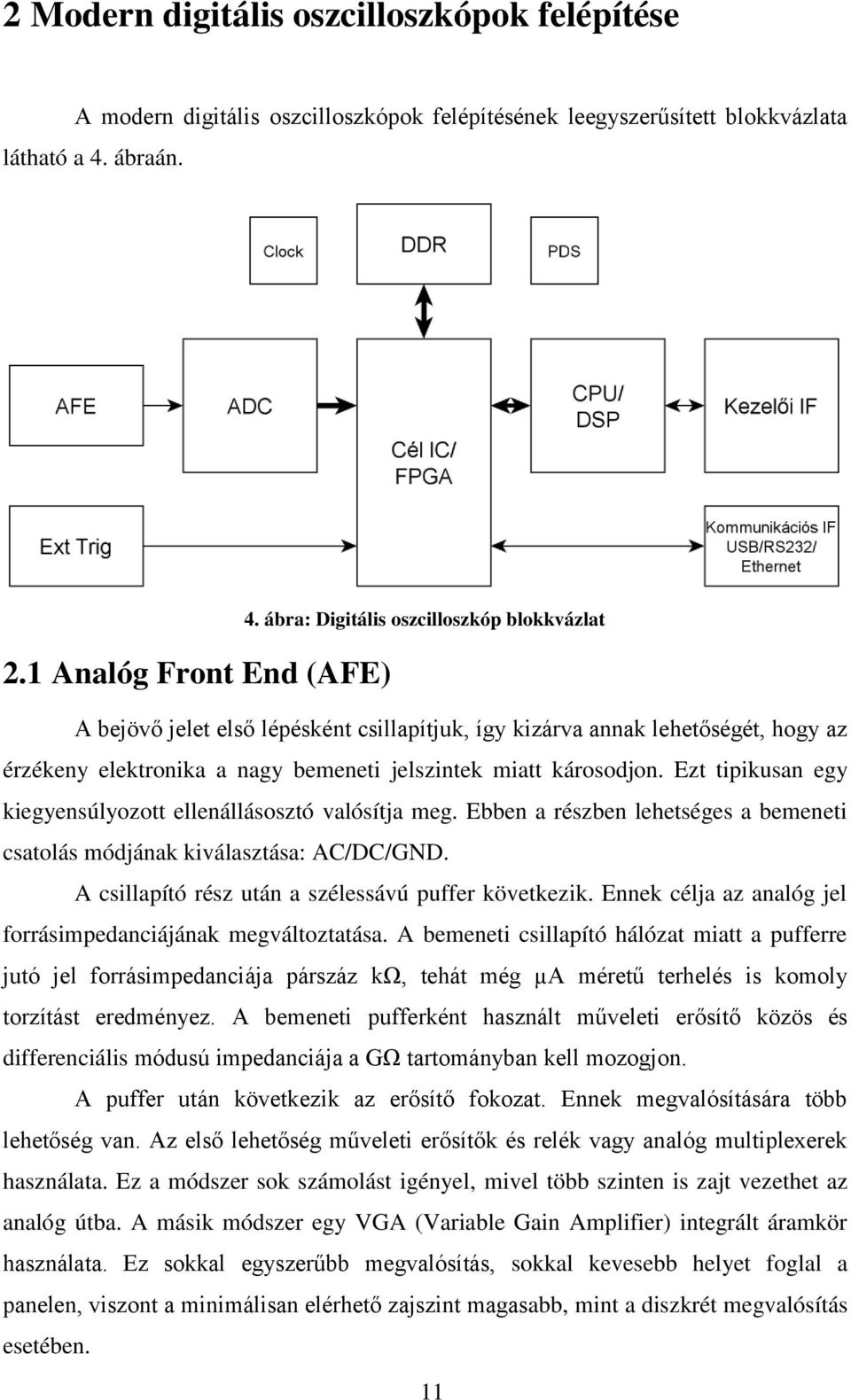 2 Modern digitális oszcilloszkópok felépítése

A modern digitális oszcilloszkópok felépítésének leegyszerűsített blokkvázlata látható a 4. ábraán.

Clock

DDR

PDS

AFE

ADC

Cél IC/ FPGA

CPU/ DSP

Kezelői IF

Ext Trig

Kommunikációs IF USB/RS232/ Ethernet

4. ábra: Digitális oszcilloszkóp blokkvázlat

2.1 Analóg Front End (AFE)

A bejövő jelet első lépésként csillapítjuk, így kizárva annak lehetőségét, hogy az érzékeny elektronika a nagy bemeneti jelszintek miatt károsodjon. Ezt tipikusan egy kiegyensúlyozott ellenállásosztó valósítja meg. Ebben a részben lehetséges a bemeneti csatolás módjának kiválasztása: AC/DC/GND.

A csillapító rész után a szélessávú puffer következik. Ennek célja az analóg jel forrásimpedanciájának megváltoztatása. A bemeneti csillapító hálózat miatt a pufferre jutó jel forrásimpedanciája párszáz kΩ, tehát még μA méretű terhelés is komoly torzítást eredményez. A bemeneti pufferként használt műveleti erősítő közös és differenciális módusú impedanciája a GΩ tartományban kell mozogjon.

A puffer után következik az erősítő fokozat. Ennek megvalósítására több lehetőség van. Az első lehetőség műveleti erősítők és relék vagy analóg multiplexerek használata. Ez a módszer sok számolást igényel, mivel több szinten is zajt vezethet az analóg útba. A másik módszer egy VGA (Variable Gain Amplifier) integrált áramkör használata. Ez sokkal egyszerűbb megvalósítás, sokkal kevesebb helyet foglal a panelen, viszont a minimálisan elérhető zajszint magasabb, mint a diszkrét megvalósítás esetében.

11